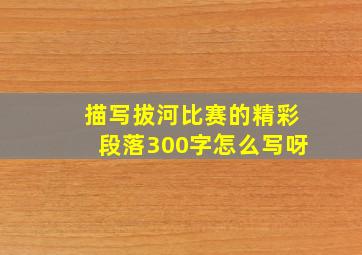 描写拔河比赛的精彩段落300字怎么写呀